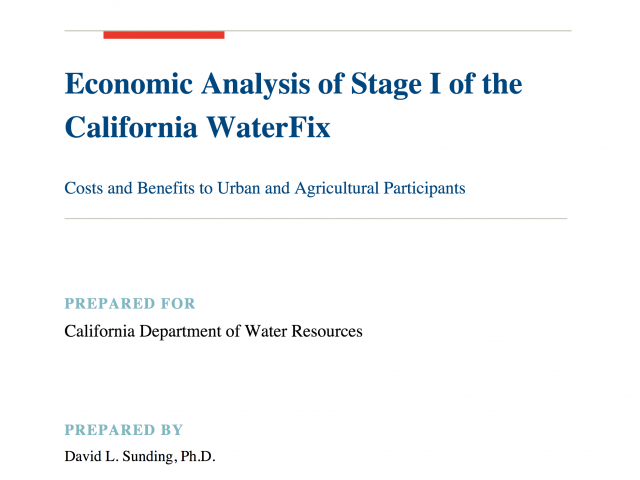 Economic Analysis of Stage I of the California WaterFix

Costs and Benefits to Urban and Agricultural Participants

PREPARED FOR

California Department of Water Resources

PREPARED BY

David L. Sunding, Ph.D.